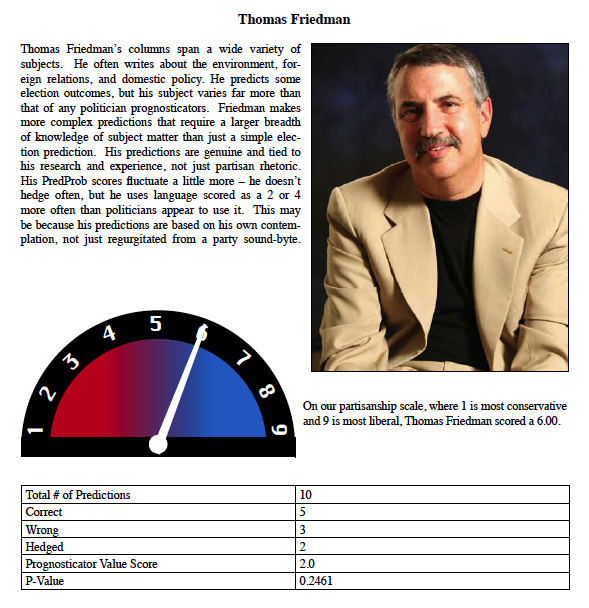 Thomas Friedman

Thomas Friedman's columns span a wide variety of subjects. He often writes about the environment, foreign relations, and domestic policy. He predicts some election outcomes, but his subject varies far more than that of any politician prognosticators. Friedman makes more complex predictions that require a larger breadth of knowledge of subject matter than just a simple election prediction. His predictions are genuine and tied to his research and experience, not just partisan rhetoric. His PredProb scores fluctuate a little more – he doesn't hedge often, but he uses language scored as a 2 or 4 more often than politicians appear to use it. This may be because his predictions are based on his own contemplation, not just regurgitated from a party sound-byte.

1 2 3 4 5 6 7 8 9

On our partisanship scale, where 1 is most conservative and 9 is most liberal, Thomas Friedman scored a 6.00.

| Total # of Predictions | 10 |
|---|---|
| Correct | 5 |
| Wrong | 3 |
| Hedged | 2 |
| Prognosticator Value Score | 2.0 |
| P-Value | 0.2461 |